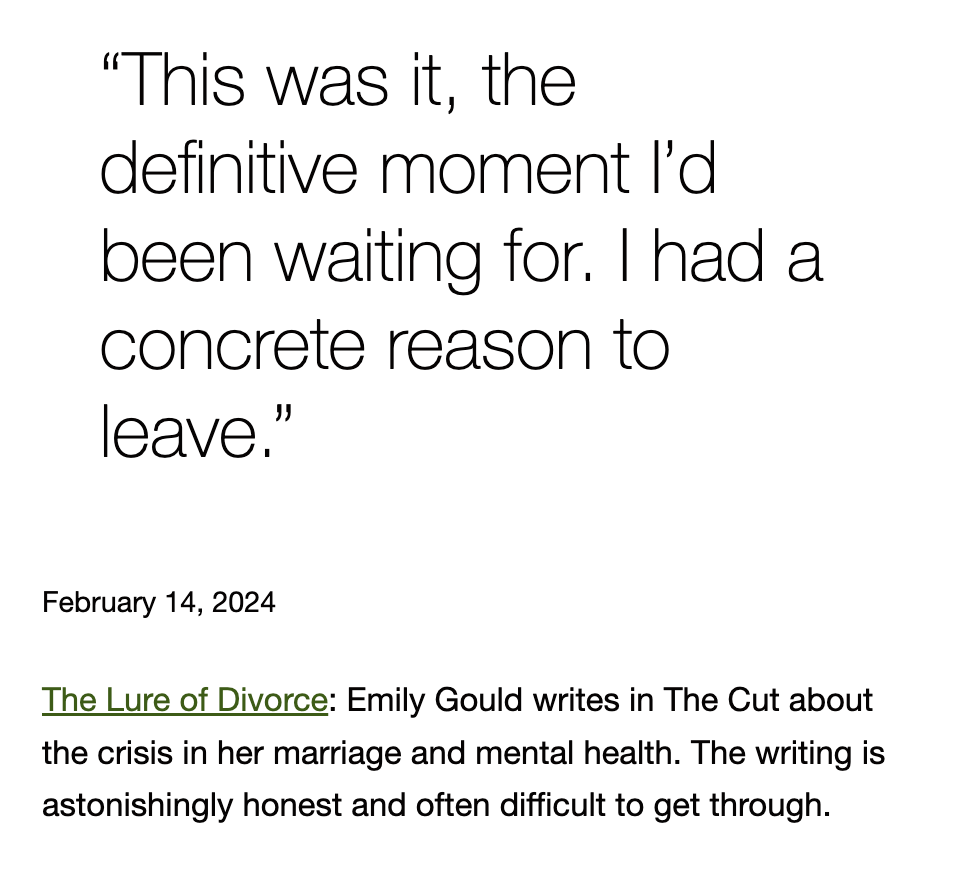 “This was it, the definitive moment I’d been waiting for. I had a concrete reason to leave.”

February 14, 2024

The Lure of Divorce: Emily Gould writes in The Cut about the crisis in her marriage and mental health. The writing is astonishingly honest and often difficult to get through.